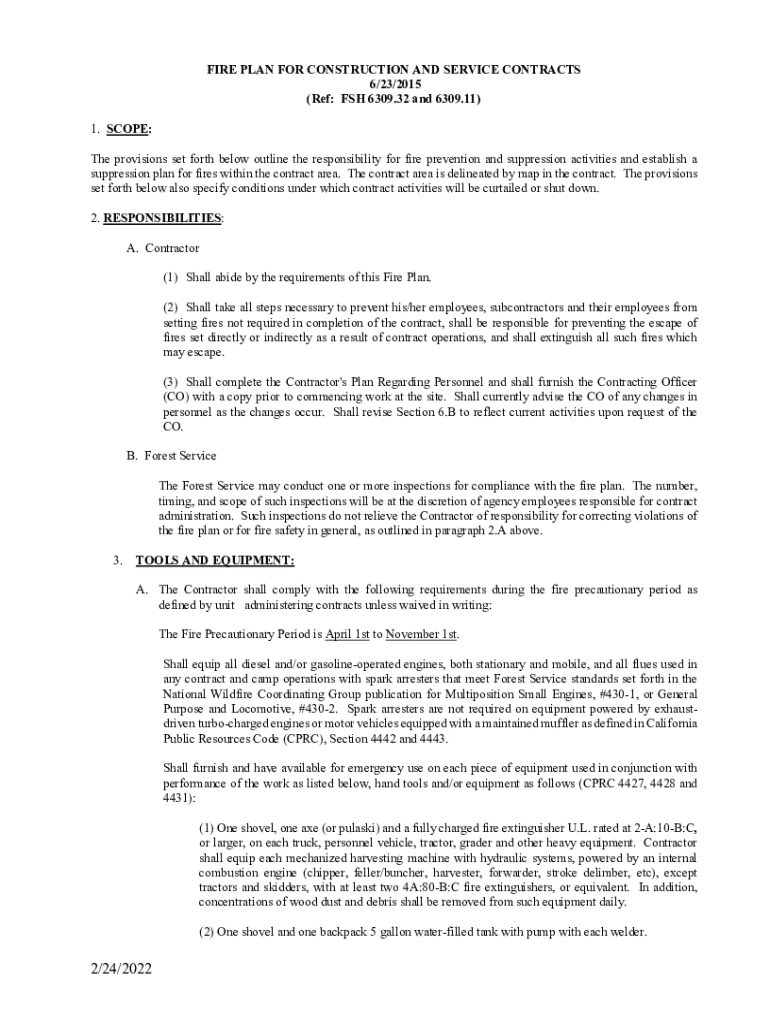 FIRE PLAN FOR CONSTRUCTION AND SERVICE CONTRACTS
6/23/2015
(Ref: FSH 6309.32 and 6309.11)

1. SCOPE:

The provisions set forth below outline the responsibility for fire prevention and suppression activities and establish a suppression plan for fires within the contract area. The contract area is delineated by map in the contract. The provisions set forth below also specify conditions under which contract activities will be curtailed or shut down.

2. RESPONSIBILITIES:

A. Contractor

(1) Shall abide by the requirements of this Fire Plan.

(2) Shall take all steps necessary to prevent his/her employees, subcontractors and their employees from setting fires not required in completion of the contract, shall be responsible for preventing the escape of fires set directly or indirectly as a result of contract operations, and shall extinguish all such fires which may escape.

(3) Shall complete the Contractor's Plan Regarding Personnel and shall furnish the Contracting Officer (CO) with a copy prior to commencing work at the site. Shall currently advise the CO of any changes in personnel as the changes occur. Shall revise Section 6.B to reflect current activities upon request of the CO.

B. Forest Service

The Forest Service may conduct one or more inspections for compliance with the fire plan. The number, timing, and scope of such inspections will be at the discretion of agency employees responsible for contract administration. Such inspections do not relieve the Contractor of responsibility for correcting violations of the fire plan or for fire safety in general, as outlined in paragraph 2.A above.

3. TOOLS AND EQUIPMENT:

A. The Contractor shall comply with the following requirements during the fire precautionary period as defined by unit administering contracts unless waived in writing:

The Fire Precautionary Period is April 1st to November 1st.

Shall equip all diesel and/or gasoline-operated engines, both stationary and mobile, and all flues used in any contract and camp operations with spark arresters that meet Forest Service standards set forth in the National Wildfire Coordinating Group publication for Multiposition Small Engines, #430-1, or General Purpose and Locomotive, #430-2. Spark arresters are not required on equipment powered by exhaust-driven turbo-charged engines or motor vehicles equipped with a maintained muffler as defined in California Public Resources Code (CPRC), Section 4442 and 4443.

Shall furnish and have available for emergency use on each piece of equipment used in conjunction with performance of the work as listed below, hand tools and/or equipment as follows (CPRC 4427, 4428 and 4431):

(1) One shovel, one axe (or pulaski) and a fully charged fire extinguisher U.L. rated at 2-A:10-B:C, or larger, on each truck, personnel vehicle, tractor, grader and other heavy equipment. Contractor shall equip each mechanized harvesting machine with hydraulic systems, powered by an internal combustion engine (chipper, feller/buncher, harvester, forwarder, stroke delimber, etc), except tractors and skidders, with at least two 4A:80-B:C fire extinguishers, or equivalent. In addition, concentrations of wood dust and debris shall be removed from such equipment daily.

(2) One shovel and one backpack 5 gallon water-filled tank with pump with each welder.

2/24/2022